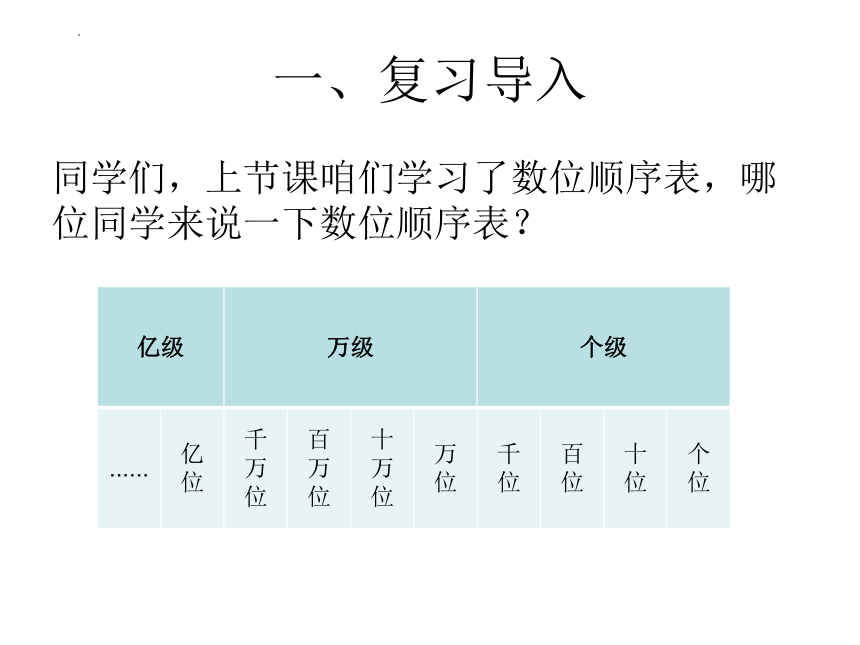 一、复习导入

同学们，上节课咱们学习了数位顺序表，哪位同学来说一下数位顺序表？

| 亿级 | | 万级 | | | | 个级 | | | |
|---|---|---|---|---|---|---|---|---|---|
| …… | 亿位 | 千万位 | 百万位 | 十万位 | 万位 | 千位 | 百位 | 十位 | 个位 |